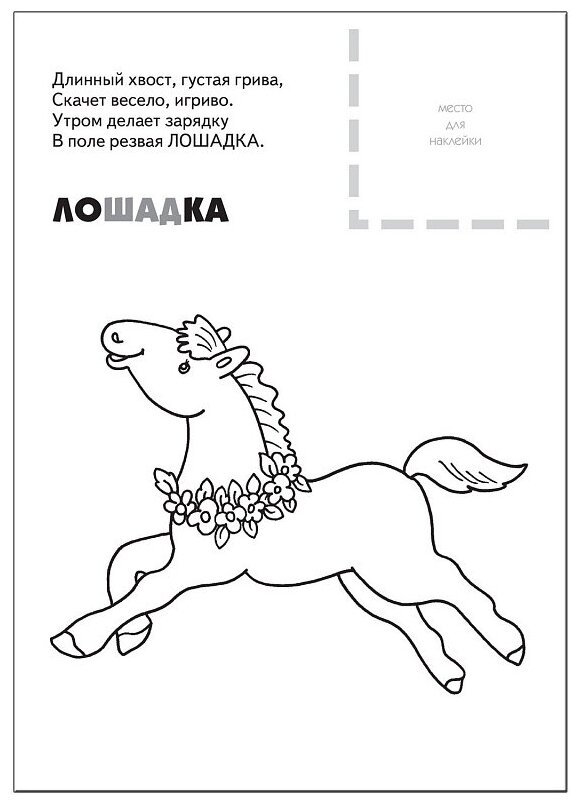 Длинный хвост, густая грива,
Скачет весело, игриво.
Утром делает зарядку
В поле резвая ЛОШАДКА.

место
для
наклейки

ЛОШАДКА